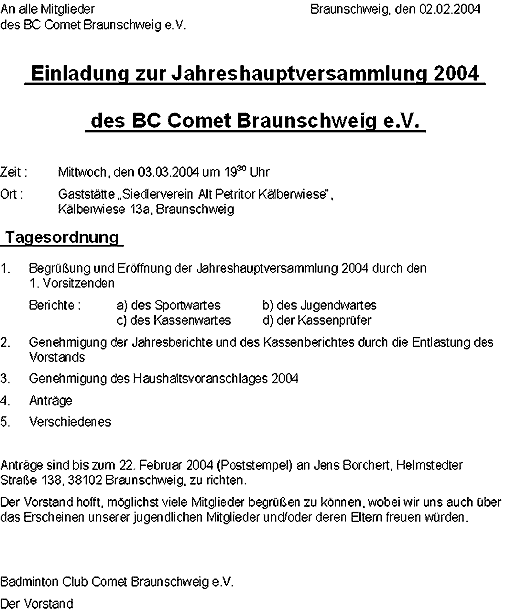 An alle Mitglieder
des BC Comet Braunschweig e.V.

Braunschweig, den 02.02.2004

Einladung zur Jahreshauptversammlung 2004

des BC Comet Braunschweig e.V.

Zeit : Mittwoch, den 03.03.2004 um $19^{30}$ Uhr

Ort : Gaststätte „Siedlerverein Alt Petritor Kälberwiese", Kälberwiese 13a, Braunschweig

Tagesordnung

1. Begrüßung und Eröffnung der Jahreshauptversammlung 2004 durch den 1. Vorsitzenden

Berichte : a) des Sportwartes b) des Jugendwartes
c) des Kassenwartes d) der Kassenprüfer

2. Genehmigung der Jahresberichte und des Kassenberichtes durch die Entlastung des Vorstands

3. Genehmigung des Haushaltsvoranschlages 2004

4. Anträge

5. Verschiedenes

Anträge sind bis zum 22. Februar 2004 (Poststempel) an Jens Borchert, Helmstedter Straße 138, 38102 Braunschweig, zu richten.

Der Vorstand hofft, möglichst viele Mitglieder begrüßen zu können, wobei wir uns auch über das Erscheinen unserer jugendlichen Mitglieder und/oder deren Eltern freuen würden.

Badminton Club Comet Braunschweig e.V.

Der Vorstand